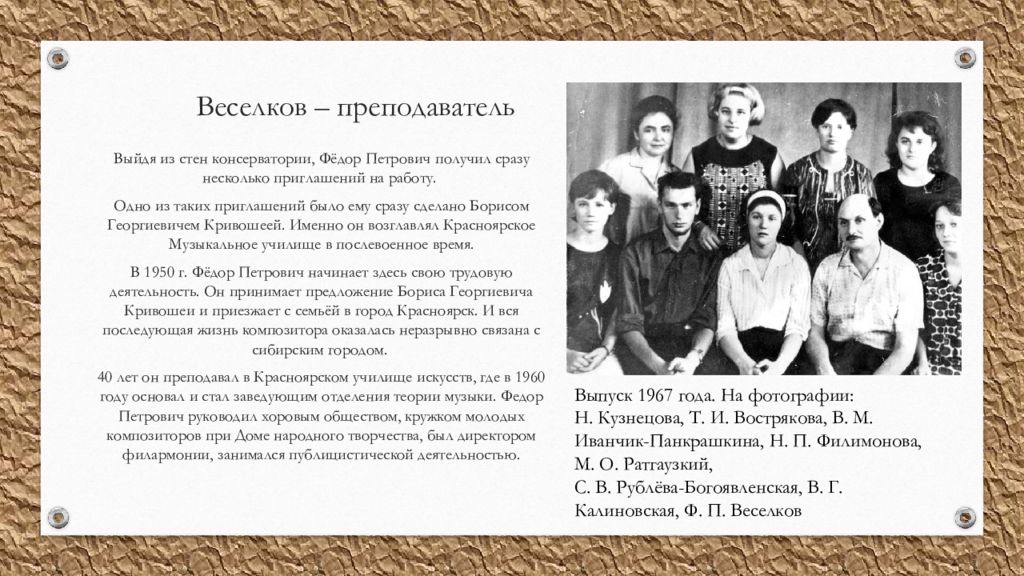 Веселков – преподаватель

Выйдя из стен консерватории, Фёдор Петрович получил сразу несколько приглашений на работу.

Одно из таких приглашений было ему сразу сделано Борисом Георгиевичем Кривошеей. Именно он возглавлял Красноярское Музыкальное училище в послевоенное время.

В 1950 г. Фёдор Петрович начинает здесь свою трудовую деятельность. Он принимает предложение Бориса Георгиевича Кривошеи и приезжает с семьёй в город Красноярск. И вся последующая жизнь композитора оказалась неразрывно связана с сибирским городом.

40 лет он преподавал в Красноярском училище искусств, где в 1960 году основал и стал заведующим отделения теории музыки. Федор Петрович руководил хоровым обществом, кружком молодых композиторов при Доме народного творчества, был директором филармонии, занимался публицистической деятельностью.

Выпуск 1967 года. На фотографии: Н. Кузнецова, Т. И. Вострякова, В. М. Иванчик-Панкрашкина, Н. П. Филимонова, М. О. Ратгаузкий, С. В. Рублёва-Богоявленская, В. Г. Калиновская, Ф. П. Веселков